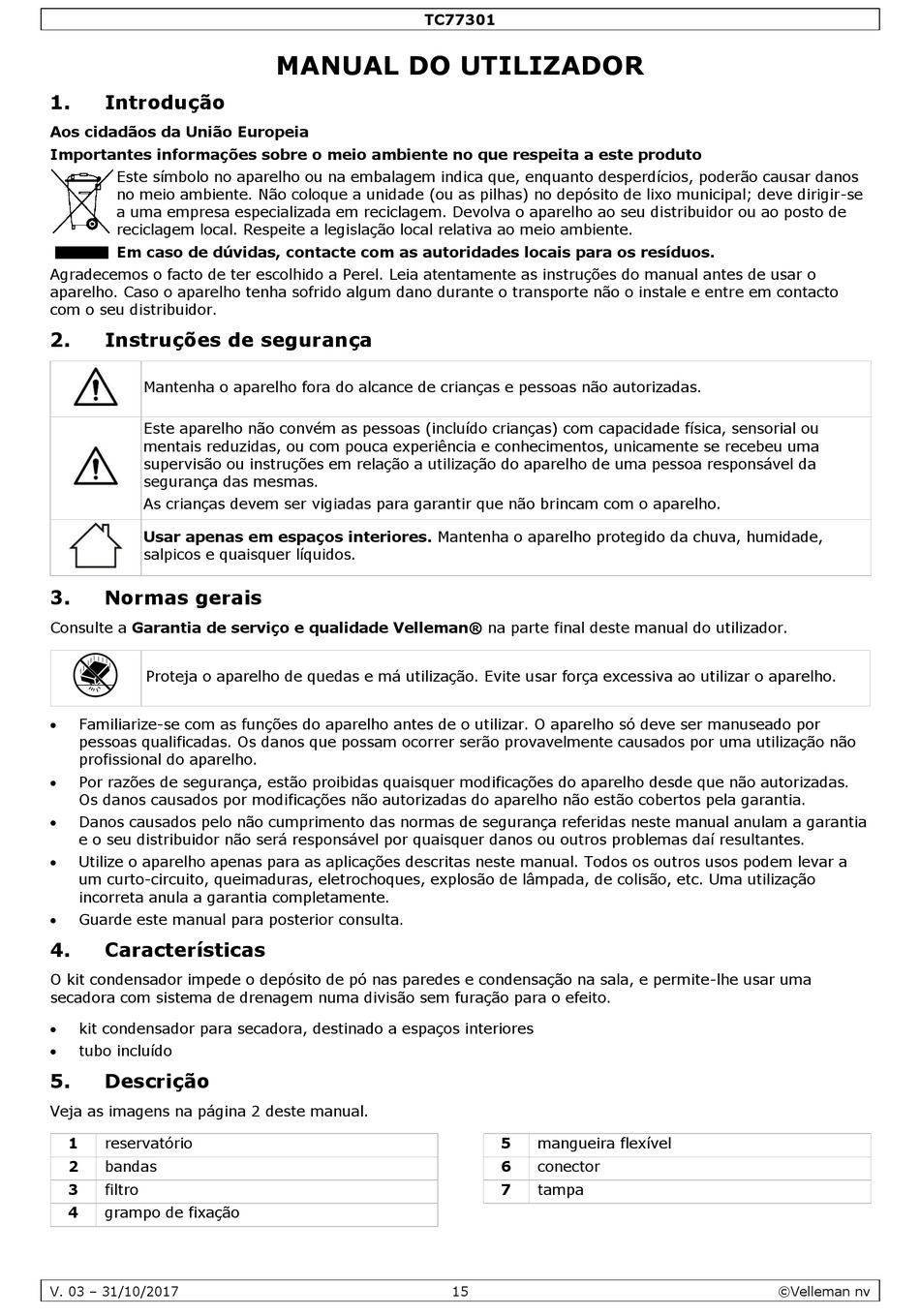 TC77301

MANUAL DO UTILIZADOR

1. Introdução

Aos cidadãos da União Europeia

Importantes informações sobre o meio ambiente no que respeita a este produto

Este símbolo no aparelho ou na embalagem indica que, enquanto desperdícios, poderão causar danos no meio ambiente. Não coloque a unidade (ou as pilhas) no depósito de lixo municipal; deve dirigir-se a uma empresa especializada em reciclagem. Devolva o aparelho ao seu distribuidor ou ao posto de reciclagem local. Respeite a legislação local relativa ao meio ambiente.

Em caso de dúvidas, contacte com as autoridades locais para os resíduos.

Agradecemos o facto de ter escolhido a Perel. Leia atentamente as instruções do manual antes de usar o aparelho. Caso o aparelho tenha sofrido algum dano durante o transporte não o instale e entre em contacto com o seu distribuidor.

2. Instruções de segurança

Mantenha o aparelho fora do alcance de crianças e pessoas não autorizadas.

Este aparelho não convém as pessoas (incluído crianças) com capacidade física, sensorial ou mentais reduzidas, ou com pouca experiência e conhecimentos, unicamente se recebeu uma supervisão ou instruções em relação a utilização do aparelho de uma pessoa responsável da segurança das mesmas.
As crianças devem ser vigiadas para garantir que não brincam com o aparelho.

Usar apenas em espaços interiores. Mantenha o aparelho protegido da chuva, humidade, salpicos e quaisquer líquidos.

3. Normas gerais

Consulte a Garantia de serviço e qualidade Velleman® na parte final deste manual do utilizador.

Proteja o aparelho de quedas e má utilização. Evite usar força excessiva ao utilizar o aparelho.

• Familiarize-se com as funções do aparelho antes de o utilizar. O aparelho só deve ser manuseado por pessoas qualificadas. Os danos que possam ocorrer serão provavelmente causados por uma utilização não profissional do aparelho.
• Por razões de segurança, estão proibidas quaisquer modificações do aparelho desde que não autorizadas. Os danos causados por modificações não autorizadas do aparelho não estão cobertos pela garantia.
• Danos causados pelo não cumprimento das normas de segurança referidas neste manual anulam a garantia e o seu distribuidor não será responsável por quaisquer danos ou outros problemas daí resultantes.
• Utilize o aparelho apenas para as aplicações descritas neste manual. Todos os outros usos podem levar a um curto-circuito, queimaduras, eletrochoques, explosão de lâmpada, de colisão, etc. Uma utilização incorreta anula a garantia completamente.
• Guarde este manual para posterior consulta.

4. Características

O kit condensador impede o depósito de pó nas paredes e condensação na sala, e permite-lhe usar uma secadora com sistema de drenagem numa divisão sem furação para o efeito.

• kit condensador para secadora, destinado a espaços interiores
• tubo incluído

5. Descrição

Veja as imagens na página 2 deste manual.

| 1 | reservatório |
|---|---|
| 2 | bandas |
| 3 | filtro |
| 4 | grampo de fixação |

| 5 | mangueira flexível |
|---|---|
| 6 | conector |
| 7 | tampa |

V. 03 – 31/10/2017 15 ©Velleman nv